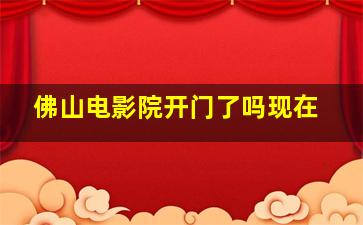 佛山电影院开门了吗现在